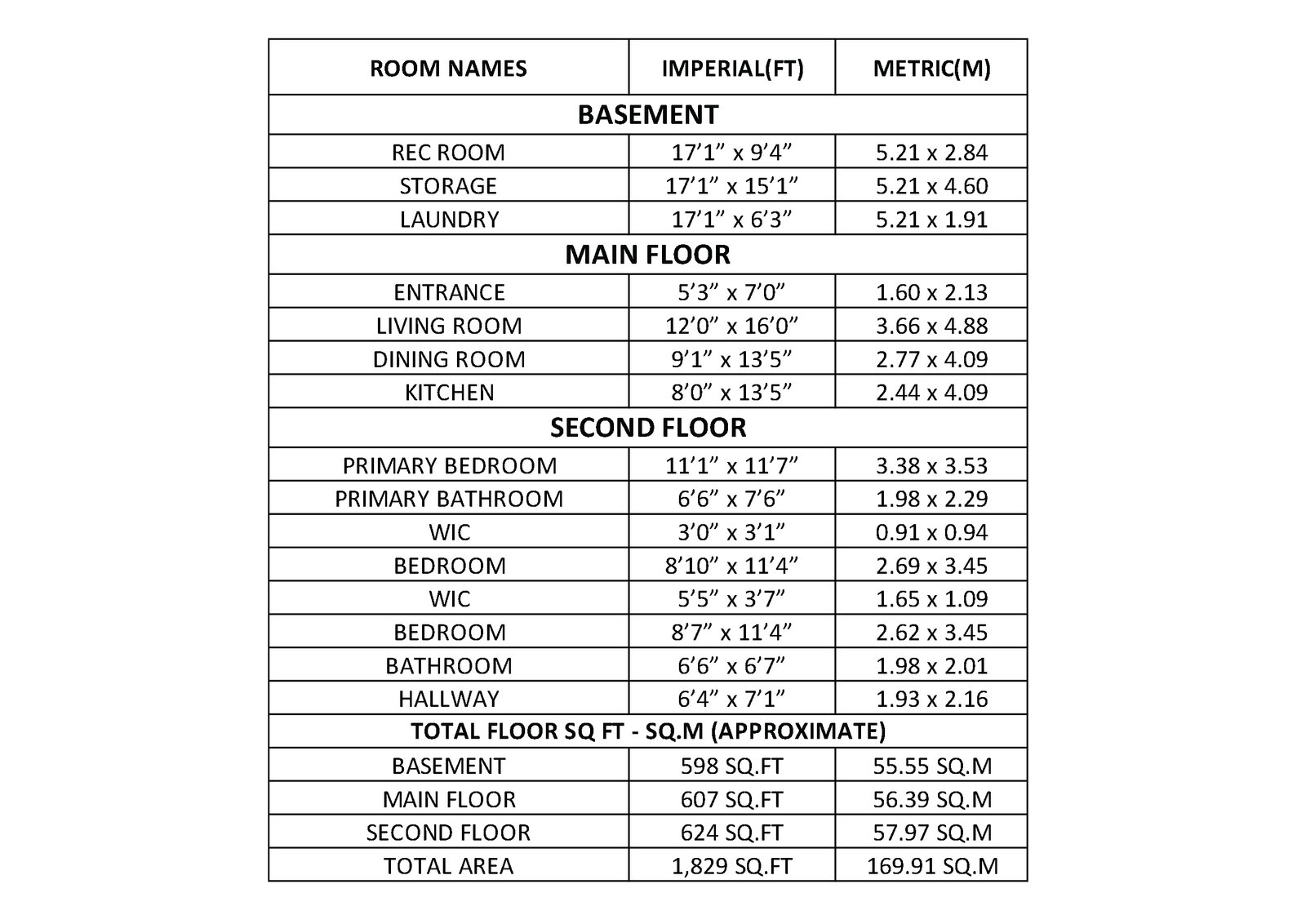 | ROOM NAMES | IMPERIAL(FT) | METRIC(M) |
|---|---|---|
| **BASEMENT** | | |
| REC ROOM | 17’1” x 9’4” | 5.21 x 2.84 |
| STORAGE | 17’1” x 15’1” | 5.21 x 4.60 |
| LAUNDRY | 17’1” x 6’3” | 5.21 x 1.91 |
| **MAIN FLOOR** | | |
| ENTRANCE | 5’3” x 7’0” | 1.60 x 2.13 |
| LIVING ROOM | 12’0” x 16’0” | 3.66 x 4.88 |
| DINING ROOM | 9’1” x 13’5” | 2.77 x 4.09 |
| KITCHEN | 8’0” x 13’5” | 2.44 x 4.09 |
| **SECOND FLOOR** | | |
| PRIMARY BEDROOM | 11’1” x 11’7” | 3.38 x 3.53 |
| PRIMARY BATHROOM | 6’6” x 7’6” | 1.98 x 2.29 |
| WIC | 3’0” x 3’1” | 0.91 x 0.94 |
| BEDROOM | 8’10” x 11’4” | 2.69 x 3.45 |
| WIC | 5’5” x 3’7” | 1.65 x 1.09 |
| BEDROOM | 8’7” x 11’4” | 2.62 x 3.45 |
| BATHROOM | 6’6” x 6’7” | 1.98 x 2.01 |
| HALLWAY | 6’4” x 7’1” | 1.93 x 2.16 |
| **TOTAL FLOOR SQ FT - SQ.M (APPROXIMATE)** | | |
| BASEMENT | 598 SQ.FT | 55.55 SQ.M |
| MAIN FLOOR | 607 SQ.FT | 56.39 SQ.M |
| SECOND FLOOR | 624 SQ.FT | 57.97 SQ.M |
| TOTAL AREA | 1,829 SQ.FT | 169.91 SQ.M |